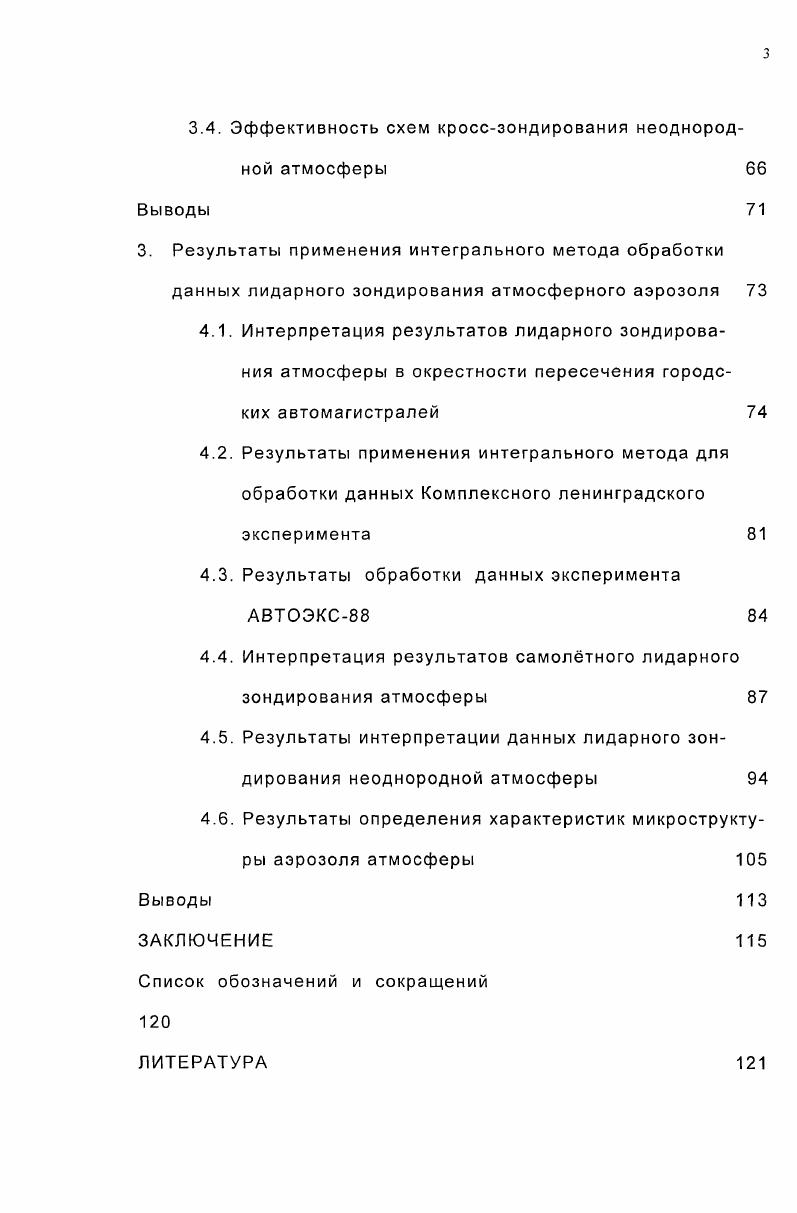 3

3.4. Эффективность схем кросс-зондирования неоднородной атмосферы 66

Выводы 71

3. Результаты применения интегрального метода обработки данных лидарного зондирования атмосферного аэрозоля 73

4.1. Интерпретация результатов лидарного зондирования атмосферы в окрестности пересечения городских автомагистралей 74

4.2. Результаты применения интегрального метода для обработки данных Комплексного ленинградского эксперимента 81

4.3. Результаты обработки данных эксперимента АВТОЭКС-88 84

4.4. Интерпретация результатов самолётного лидарного зондирования атмосферы 87

4.5. Результаты интерпретации данных лидарного зондирования неоднородной атмосферы 94

4.6. Результаты определения характеристик микроструктуры аэрозоля атмосферы 105

Выводы 113

ЗАКЛЮЧЕНИЕ 115

Список обозначений и сокращений

120

ЛИТЕРАТУРА 121